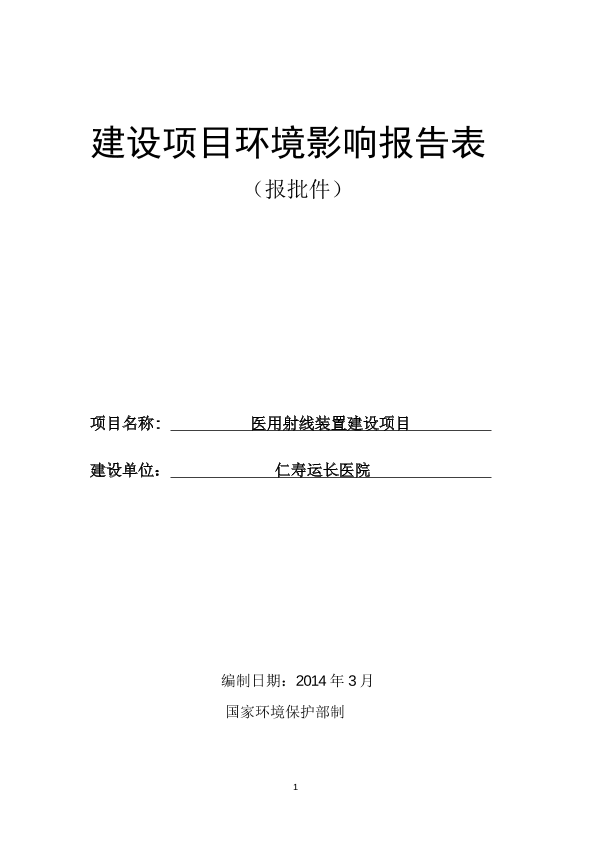 建设项目环境影响报告表

（报批件）

项目名称： 医用射线装置建设项目

建设单位： 仁寿运长医院

编制日期：2014 年 3 月

国家环境保护部制

1